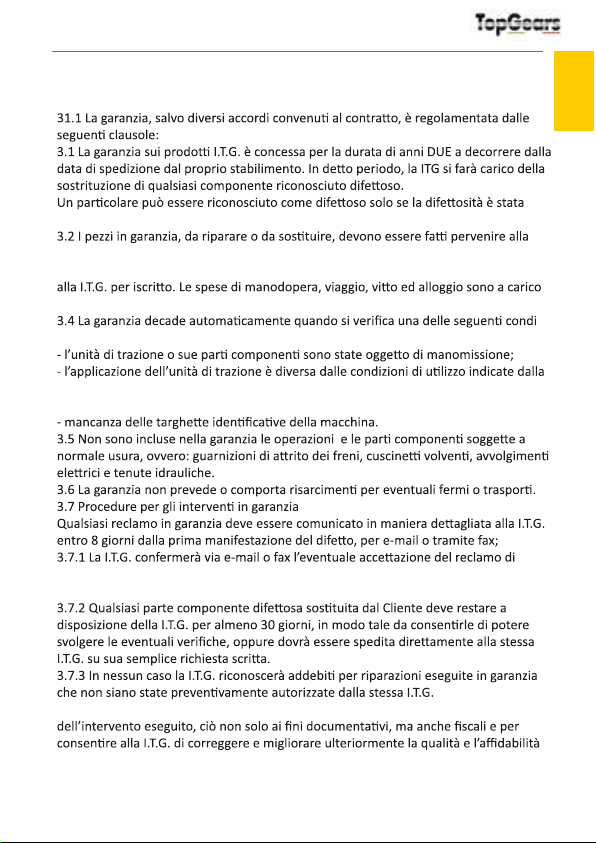 TopGears

31.1 La garanzia, salvo diversi accordi convenuti al contratto, è regolamentata dalle seguenti clausole:
3.1 La garanzia sui prodotti I.T.G. è concessa per la durata di anni DUE a decorrere dalla data di spedizione dal proprio stabilimento. In detto periodo, la ITG si farà carico della sostituzione di qualsiasi componente riconosciuto difettoso.
Un particolare può essere riconosciuto come difettoso solo se la difettosità è stata

3.2 I pezzi in garanzia, da riparare o da sostituire, devono essere fatti pervenire alla

alla I.T.G. per iscritto. Le spese di manodopera, viaggio, vitto ed alloggio sono a carico

3.4 La garanzia decade automaticamente quando si verifica una delle seguenti condi

- l'unità di trazione o sue parti componenti sono state oggetto di manomissione;
- l'applicazione dell'unità di trazione è diversa dalle condizioni di utilizzo indicate dalla

- mancanza delle targhette identificative della macchina.
3.5 Non sono incluse nella garanzia le operazioni e le parti componenti soggette a normale usura, ovvero: guarnizioni di attrito dei freni, cuscinetti volventi, avvolgimenti elettrici e tenute idrauliche.
3.6 La garanzia non prevede o comporta risarcimenti per eventuali fermi o trasporti.
3.7 Procedure per gli interventi in garanzia
Qualsiasi reclamo in garanzia deve essere comunicato in maniera dettagliata alla I.T.G. entro 8 giorni dalla prima manifestazione del difetto, per e-mail o tramite fax;
3.7.1 La I.T.G. confermerà via e-mail o fax l'eventuale accettazione del reclamo di

3.7.2 Qualsiasi parte componente difettosa sostituita dal Cliente deve restare a disposizione della I.T.G. per almeno 30 giorni, in modo tale da consentirle di potere svolgere le eventuali verifiche, oppure dovrà essere spedita direttamente alla stessa I.T.G. su sua semplice richiesta scritta.
3.7.3 In nessun caso la I.T.G. riconoscerà addebiti per riparazioni eseguite in garanzia che non siano state preventivamente autorizzate dalla stessa I.T.G.

dell'intervento eseguito, ciò non solo ai fini documentativi, ma anche fiscali e per consentire alla I.T.G. di correggere e migliorare ulteriormente la qualità e l'affidabilità